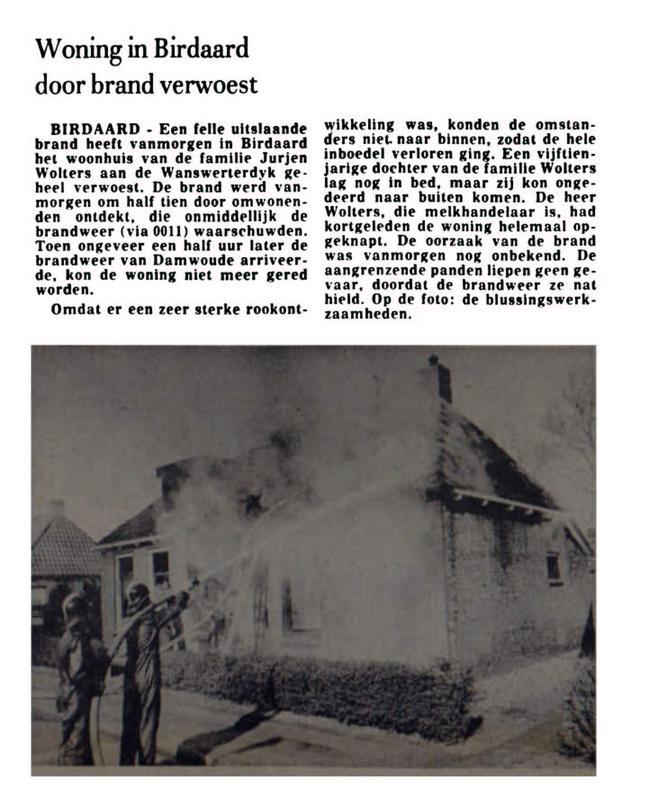 Woning in Birdaard door brand verwoest

BIRDAARD - Een felle uitslaande brand heeft vanmorgen in Birdaard het woonhuis van de familie Jurjen Wolters aan de Wanswerterdyk geheel verwoest. De brand werd vanmorgen om half tien door omwonenden ontdekt, die onmiddellijk de brandweer (via 0011) waarschuwden. Toen ongeveer een half uur later de brandweer van Damwoude arriveerde, kon de woning niet meer gered worden.

Omdat er een zeer sterke rookontwikkeling was, konden de omstanders niet naar binnen, zodat de hele inboedel verloren ging. Een vijftienjarige dochter van de familie Wolters lag nog in bed, maar zij kon ongedeerd naar buiten komen. De heer Wolters, die melkhandelaar is, had kortgeleden de woning helemaal opgeknapt. De oorzaak van de brand was vanmorgen nog onbekend. De aangrenzende panden liepen geen gevaar, doordat de brandweer ze nat hield. Op de foto: de blussingswerkzaamheden.